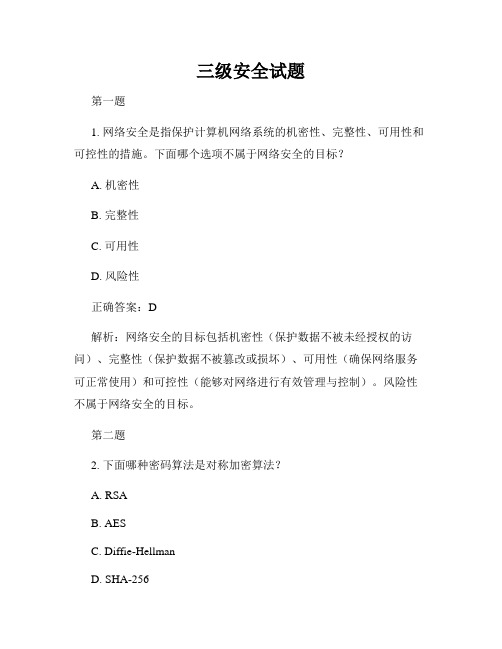 三级安全试题

第一题

1. 网络安全是指保护计算机网络系统的机密性、完整性、可用性和可控性的措施。下面哪个选项不属于网络安全的目标？

A. 机密性

B. 完整性

C. 可用性

D. 风险性

正确答案：D

解析：网络安全的目标包括机密性（保护数据不被未经授权的访问）、完整性（保护数据不被篡改或损坏）、可用性（确保网络服务可正常使用）和可控性（能够对网络进行有效管理与控制）。风险性不属于网络安全的目标。

第二题

2. 下面哪种密码算法是对称加密算法？

A. RSA

B. AES

C. Diffie-Hellman

D. SHA-256